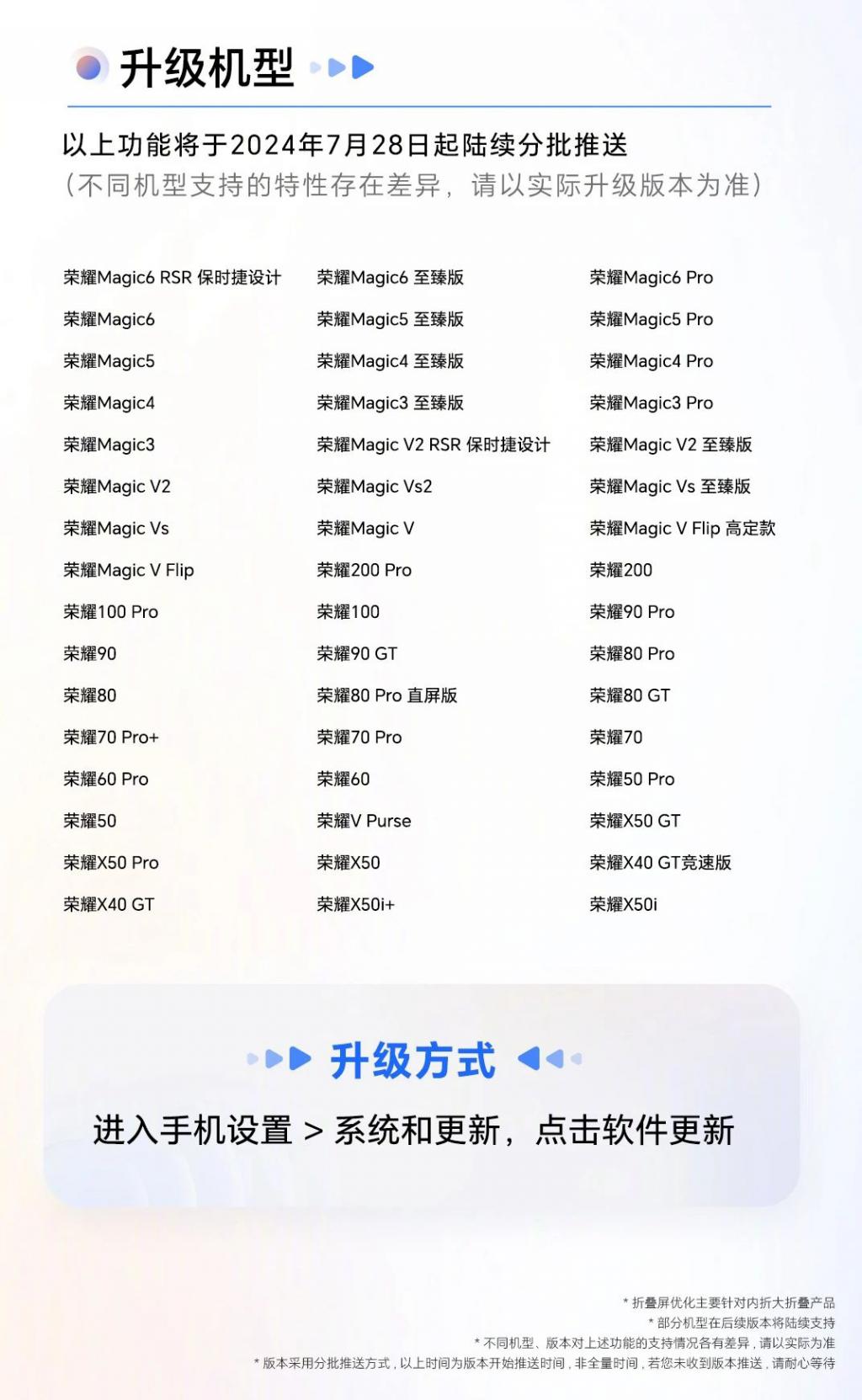 升级机型

以上功能将于2024年7月28日起陆续分批推送
（不同机型支持的特性存在差异，请以实际升级版本为准）

荣耀Magic6 RSR 保时捷设计
荣耀Magic6
荣耀Magic5
荣耀Magic4
荣耀Magic3
荣耀Magic V2
荣耀Magic Vs
荣耀Magic V Flip
荣耀100 Pro
荣耀90
荣耀80
荣耀70 Pro+
荣耀60 Pro
荣耀50
荣耀X50 Pro
荣耀X40 GT

荣耀Magic6 至臻版
荣耀Magic5 至臻版
荣耀Magic4 至臻版
荣耀Magic3 至臻版
荣耀Magic V2 RSR 保时捷设计
荣耀Magic Vs2
荣耀Magic V
荣耀200 Pro
荣耀100
荣耀90 GT
荣耀80 Pro 直屏版
荣耀70 Pro
荣耀60
荣耀V Purse
荣耀X50
荣耀X50i+

荣耀Magic6 Pro
荣耀Magic5 Pro
荣耀Magic4 Pro
荣耀Magic3 Pro
荣耀Magic V2 至臻版
荣耀Magic Vs 至臻版
荣耀Magic V Flip 高定款
荣耀200
荣耀90 Pro
荣耀80 Pro
荣耀80 GT
荣耀70
荣耀50 Pro
荣耀X50 GT
荣耀X40 GT竞速版
荣耀X50i

升级方式

进入手机设置 > 系统和更新，点击软件更新

* 折叠屏优化主要针对内折大折叠产品
* 部分机型在后续版本将陆续支持
* 不同机型、版本对上述功能的支持情况各有差异，请以实际为准
* 版本采用分批推送方式，以上时间为版本开始推送时间，非全量时间，若您未收到版本推送，请耐心等待